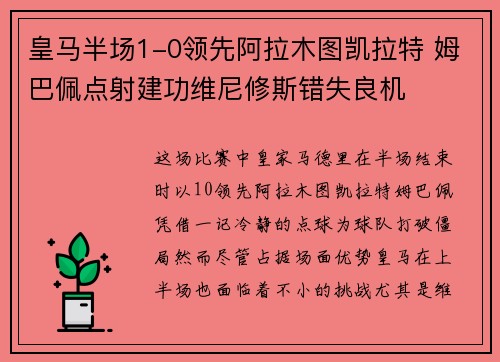 皇马半场1-0领先阿拉木图凯拉特 姆巴佩点射建功维尼修斯错失良机

这场比赛中皇家马德里在半场结束时以10领先阿拉木图凯拉特姆巴佩凭借一记冷静的点球为球队打破僵局然而尽管占据场面优势皇马在上半场也面临着不小的挑战尤其是维